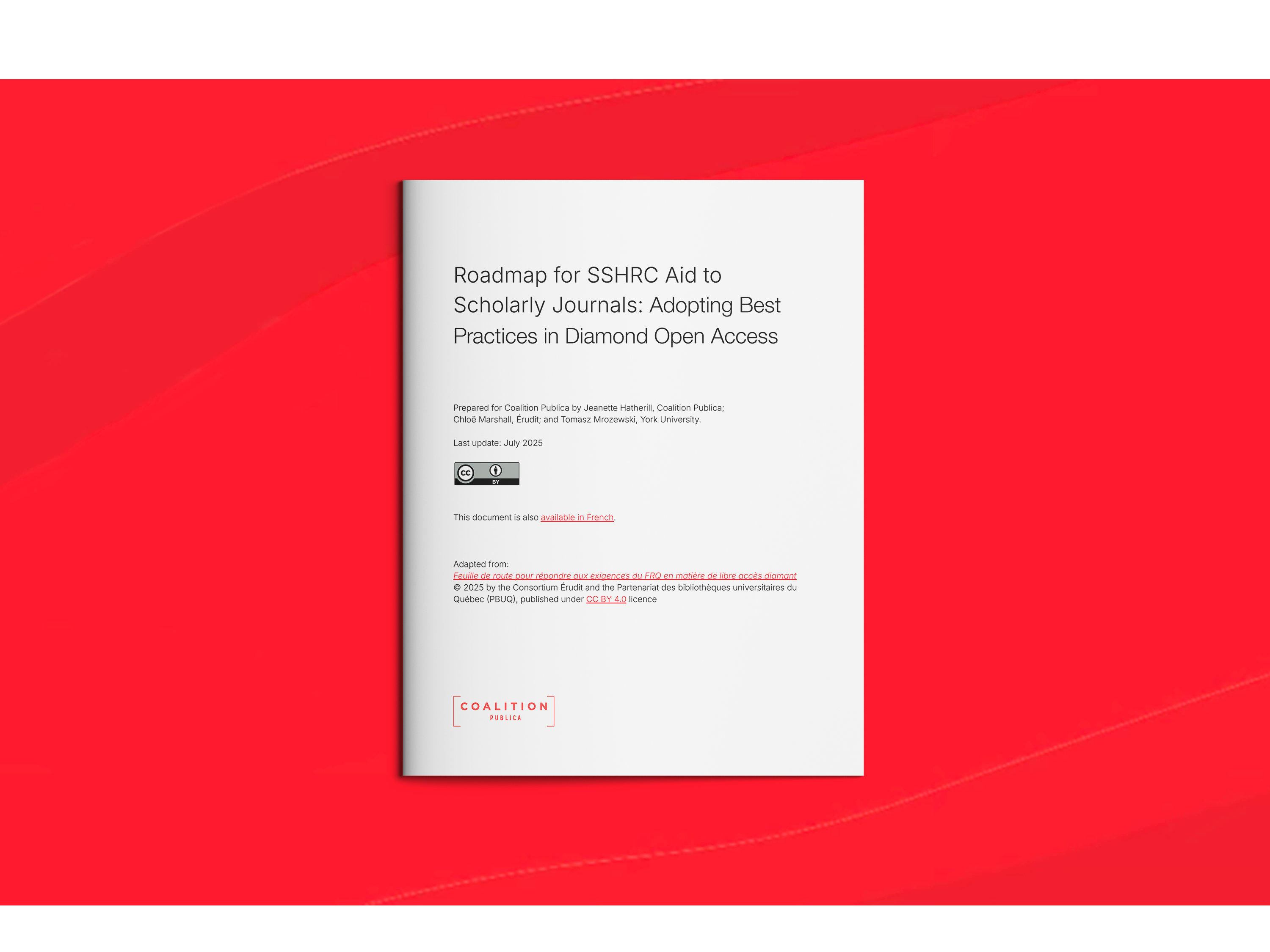 Roadmap for SSHRC Aid to Scholarly Journals: Adopting Best Practices in Diamond Open Access

Prepared for Coalition Publica by Jeanette Hatherill, Coalition Publica; Chloë Marshall, Érudit; and Tomasz Mrozewski, York University.

Last update: July 2025

cc BY

This document is also available in French.

Adapted from:
Feuille de route pour répondre aux exigences du FRQ en matière de libre accès diamant
© 2025 by the Consortium Érudit and the Partenariat des bibliothèques universitaires du Québec (PBUQ), published under CC BY 4.0 licence

COALITION
PUBLICA